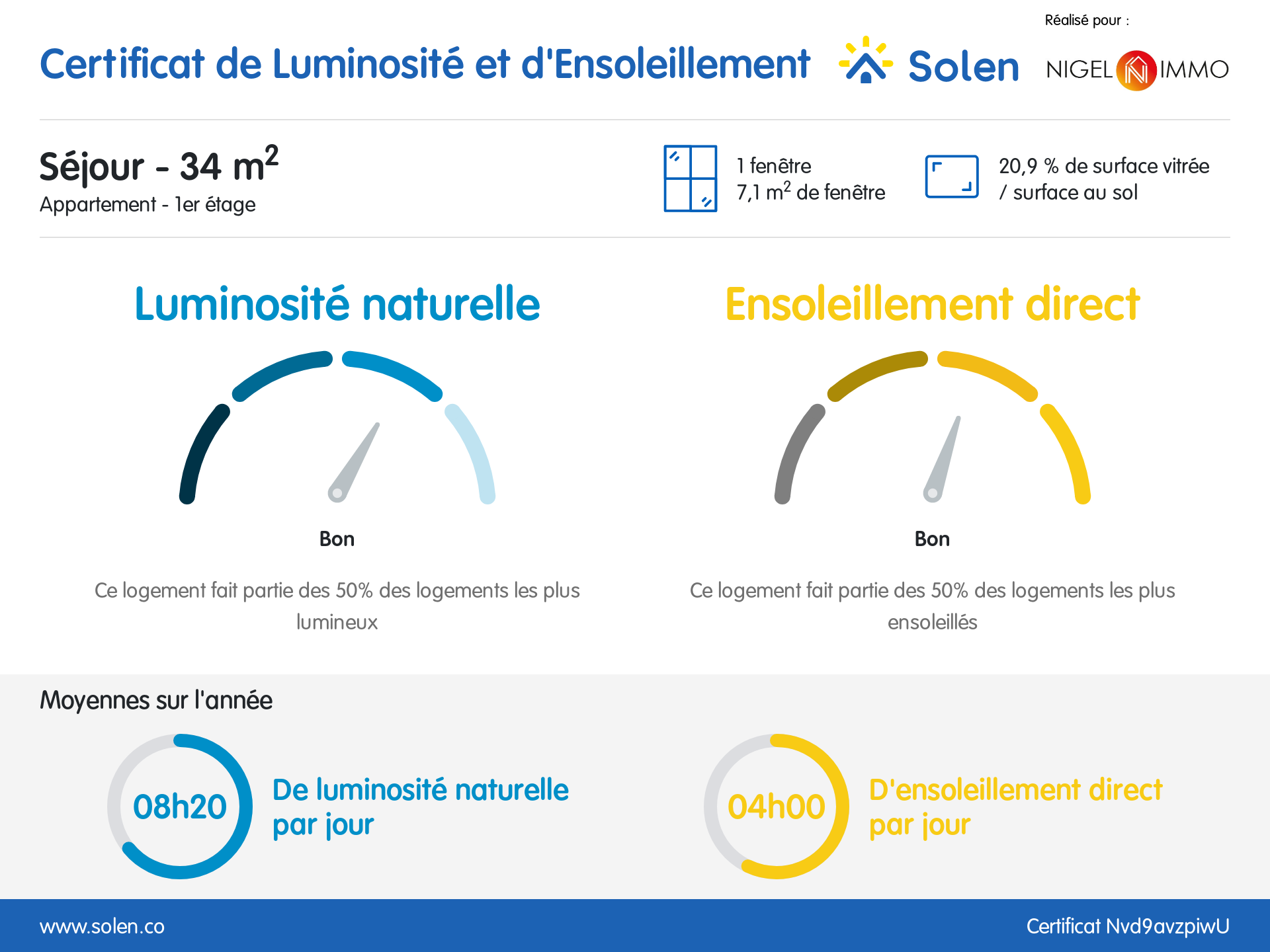 Réalisé pour :

Certificat de Luminosité et d'Ensoleillement

Solen

NIGEL IMMO

Séjour - 34 $m^2$

Appartement - 1er étage

1 fenêtre
7,1 $m^2$ de fenêtre

20,9 % de surface vitrée
/ surface au sol

Luminosité naturelle

Bon

Ce logement fait partie des 50% des logements les plus lumineux

Ensoleillement direct

Bon

Ce logement fait partie des 50% des logements les plus ensoleillés

Moyennes sur l'année

08h20

De luminosité naturelle
par jour

04h00

D'ensoleillement direct
par jour

www.solen.co

Certificat Nvd9avzpiwU